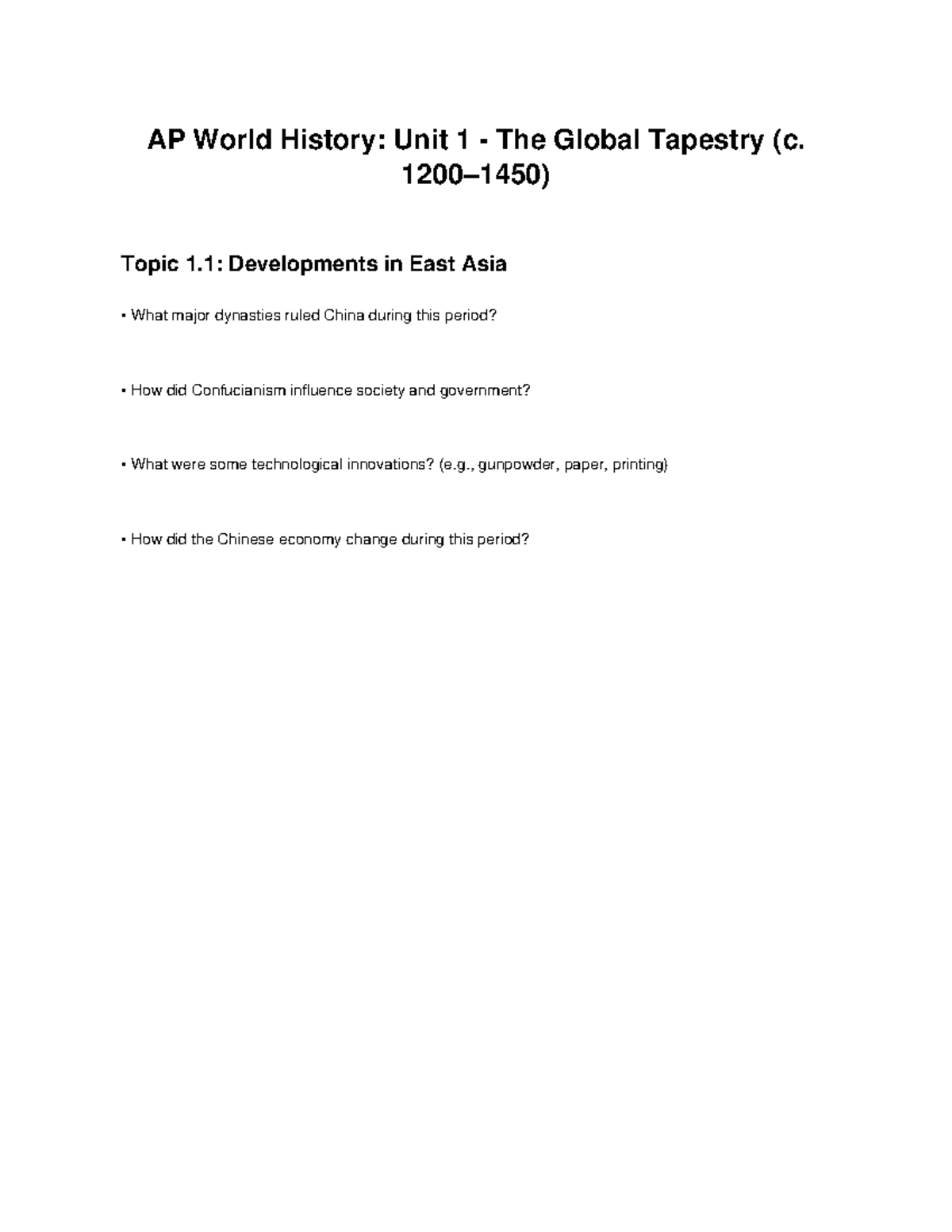 AP World History: Unit 1 - The Global Tapestry (c. 1200–1450)

Topic 1.1: Developments in East Asia

• What major dynasties ruled China during this period?

• How did Confucianism influence society and government?

• What were some technological innovations? (e.g., gunpowder, paper, printing)

• How did the Chinese economy change during this period?